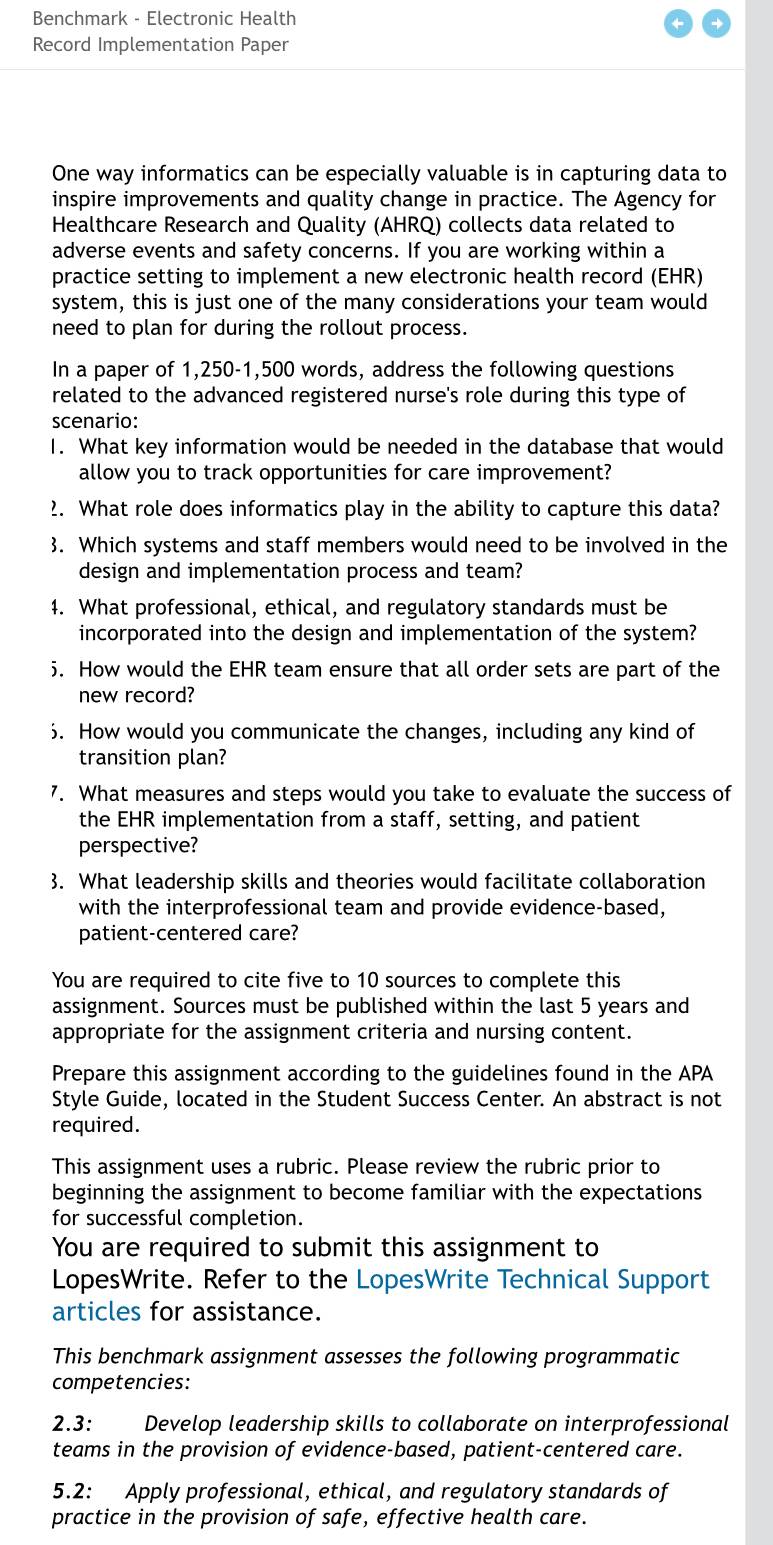 Benchmark - Electronic Health Record Implementation Paper

One way informatics can be especially valuable is in capturing data to inspire improvements and quality change in practice. The Agency for Healthcare Research and Quality (AHRQ) collects data related to adverse events and safety concerns. If you are working within a practice setting to implement a new electronic health record (EHR) system, this is just one of the many considerations your team would need to plan for during the rollout process.

In a paper of 1,250-1,500 words, address the following questions related to the advanced registered nurse's role during this type of scenario:

1. What key information would be needed in the database that would allow you to track opportunities for care improvement?
2. What role does informatics play in the ability to capture this data?
3. Which systems and staff members would need to be involved in the design and implementation process and team?
4. What professional, ethical, and regulatory standards must be incorporated into the design and implementation of the system?
5. How would the EHR team ensure that all order sets are part of the new record?
6. How would you communicate the changes, including any kind of transition plan?
7. What measures and steps would you take to evaluate the success of the EHR implementation from a staff, setting, and patient perspective?
8. What leadership skills and theories would facilitate collaboration with the interprofessional team and provide evidence-based, patient-centered care?

You are required to cite five to 10 sources to complete this assignment. Sources must be published within the last 5 years and appropriate for the assignment criteria and nursing content.

Prepare this assignment according to the guidelines found in the APA Style Guide, located in the Student Success Center. An abstract is not required.

This assignment uses a rubric. Please review the rubric prior to beginning the assignment to become familiar with the expectations for successful completion.

You are required to submit this assignment to LopesWrite. Refer to the LopesWrite Technical Support articles for assistance.

This benchmark assignment assesses the following programmatic competencies:

2.3: Develop leadership skills to collaborate on interprofessional teams in the provision of evidence-based, patient-centered care.

5.2: Apply professional, ethical, and regulatory standards of practice in the provision of safe, effective health care.